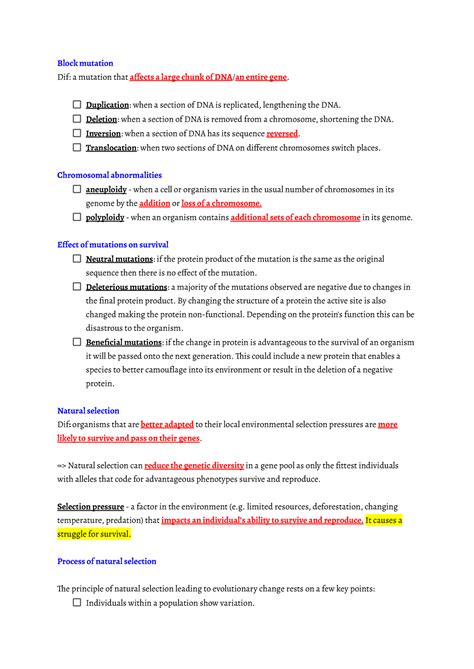 Block mutation
Dif: a mutation that affects a large chunk of DNA/an entire gene.

☐ Duplication: when a section of DNA is replicated, lengthening the DNA.
☐ Deletion: when a section of DNA is removed from a chromosome, shortening the DNA.
☐ Inversion: when a section of DNA has its sequence reversed.
☐ Translocation: when two sections of DNA on different chromosomes switch places.

Chromosomal abnormalities
☐ aneuploidy - when a cell or organism varies in the usual number of chromosomes in its genome by the addition or loss of a chromosome.
☐ polyploidy - when an organism contains additional sets of each chromosome in its genome.

Effect of mutations on survival
☐ Neutral mutations: if the protein product of the mutation is the same as the original sequence then there is no effect of the mutation.
☐ Deleterious mutations: a majority of the mutations observed are negative due to changes in the final protein product. By changing the structure of a protein the active site is also changed making the protein non-functional. Depending on the protein's function this can be disastrous to the organism.
☐ Beneficial mutations: if the change in protein is advantageous to the survival of an organism it will be passed onto the next generation. This could include a new protein that enables a species to better camouflage into its environment or result in the deletion of a negative protein.

Natural selection
Dif: organisms that are better adapted to their local environmental selection pressures are more likely to survive and pass on their genes.

=> Natural selection can reduce the genetic diversity in a gene pool as only the fittest individuals with alleles that code for advantageous phenotypes survive and reproduce.

Selection pressure - a factor in the environment (e.g. limited resources, deforestation, changing temperature, predation) that impacts an individual's ability to survive and reproduce. It causes a struggle for survival.

Process of natural selection

The principle of natural selection leading to evolutionary change rests on a few key points:
☐ Individuals within a population show variation.